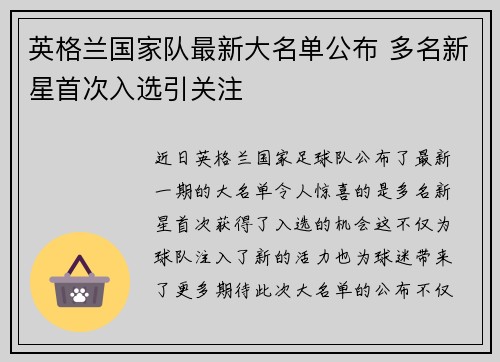 英格兰国家队最新大名单公布 多名新星首次入选引关注

近日英格兰国家足球队公布了最新一期的大名单令人惊喜的是多名新星首次获得了入选的机会这不仅为球队注入了新的活力也为球迷带来了更多期待此次大名单的公布不仅